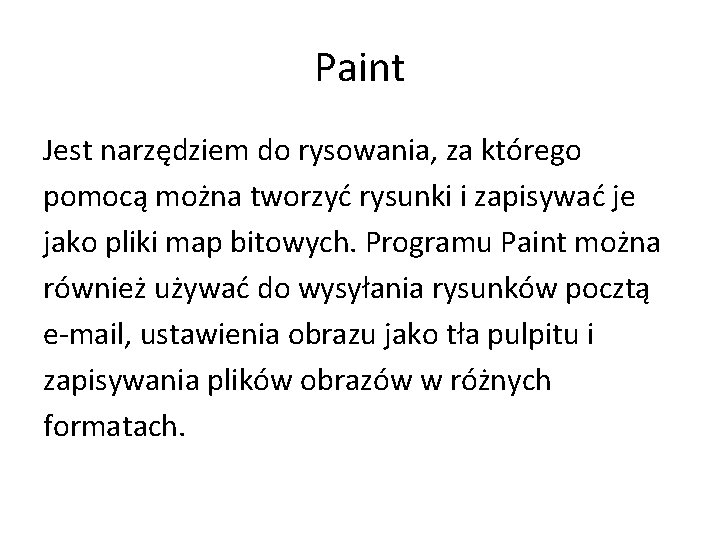 Paint

Jest narzędziem do rysowania, za którego pomocą można tworzyć rysunki i zapisywać je jako pliki map bitowych. Programu Paint można również używać do wysyłania rysunków pocztą e-mail, ustawienia obrazu jako tła pulpitu i zapisywania plików obrazów w różnych formatach.